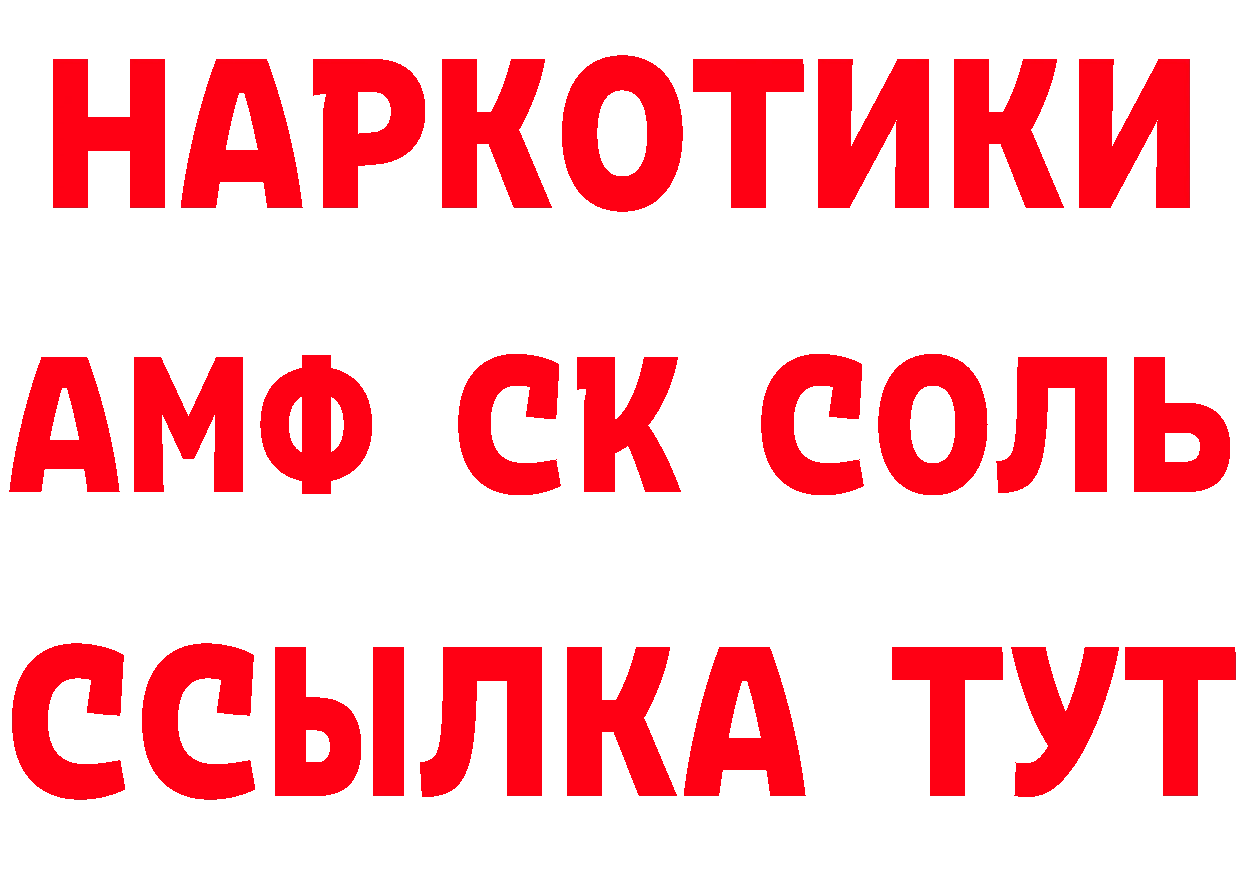 НАРКОТИКИ
АМФ СК СОЛЬ
ССЫЛКА ТУТ